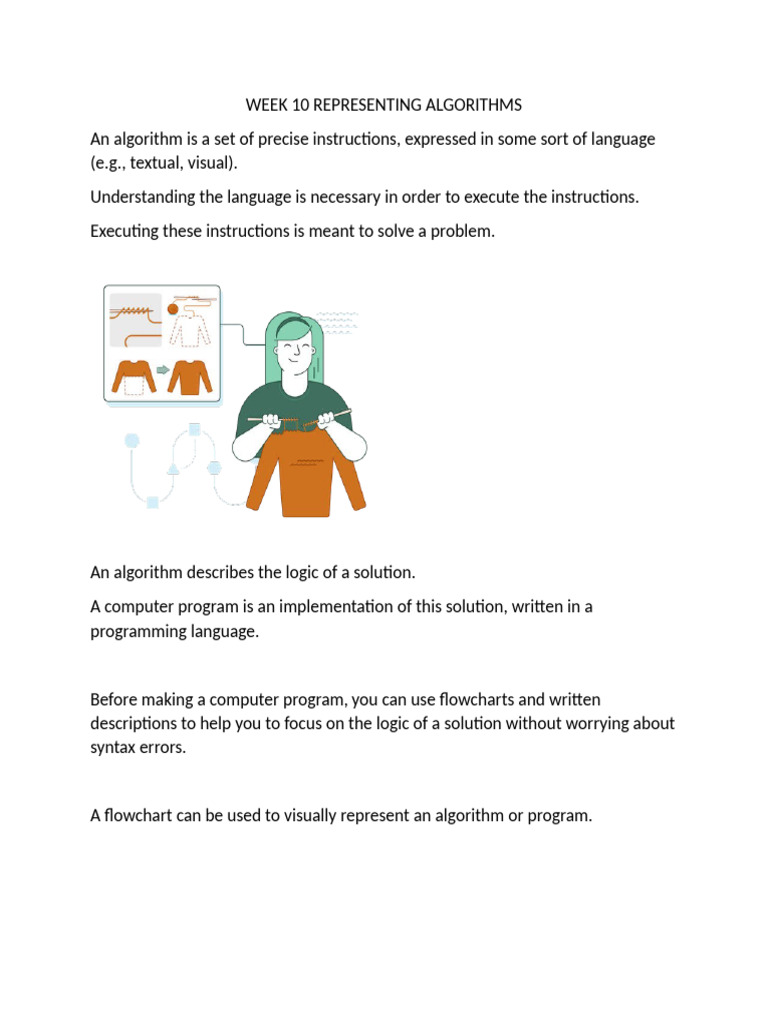 WEEK 10 REPRESENTING ALGORITHMS

An algorithm is a set of precise instructions, expressed in some sort of language (e.g., textual, visual).

Understanding the language is necessary in order to execute the instructions.

Executing these instructions is meant to solve a problem.

An algorithm describes the logic of a solution.

A computer program is an implementation of this solution, written in a programming language.

Before making a computer program, you can use flowcharts and written descriptions to help you to focus on the logic of a solution without worrying about syntax errors.

A flowchart can be used to visually represent an algorithm or program.